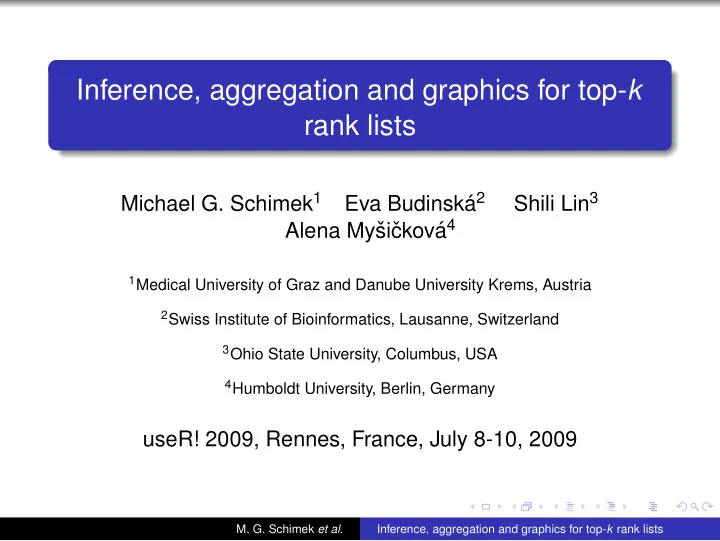 Inference, aggregation and graphics for top-$k$ rank lists

Michael G. Schimek$^1$ Eva Budinská$^2$ Shili Lin$^3$ Alena Myšičková$^4$

$^1$Medical University of Graz and Danube University Krems, Austria

$^2$Swiss Institute of Bioinformatics, Lausanne, Switzerland

$^3$Ohio State University, Columbus, USA

$^4$Humboldt University, Berlin, Germany

useR! 2009, Rennes, France, July 8-10, 2009

M. G. Schimek et al. Inference, aggregation and graphics for top-$k$ rank lists